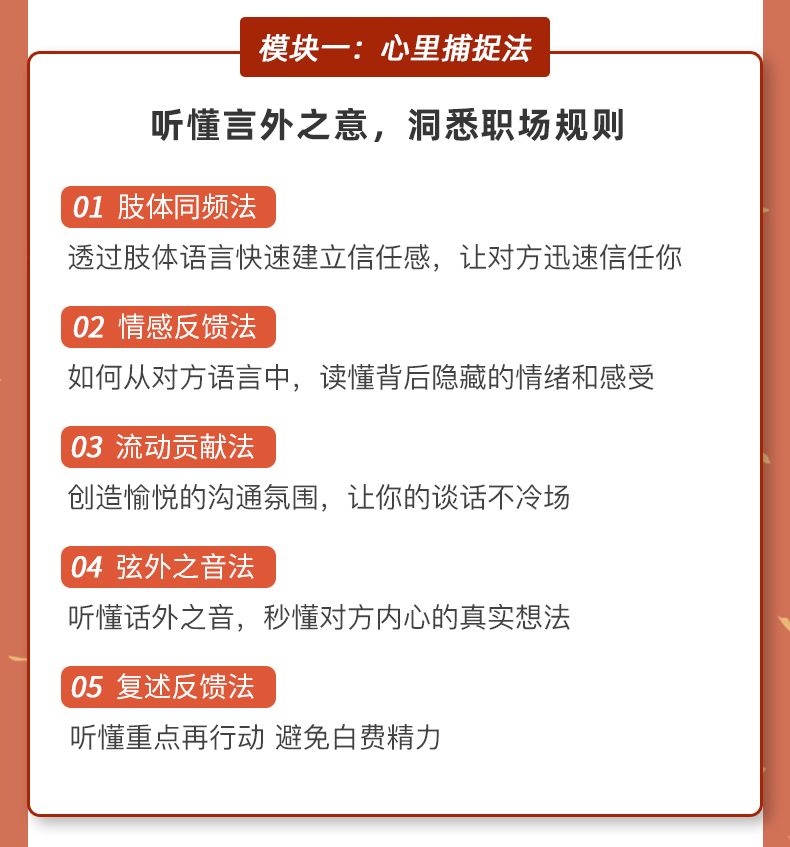 模块一：心里捕捉法

听懂言外之意，洞悉职场规则

01 肢体同频法

透过肢体语言快速建立信任感，让对方迅速信任你

02 情感反馈法

如何从对方语言中，读懂背后隐藏的情绪和感受

03 流动贡献法

创造愉悦的沟通氛围，让你的谈话不冷场

04 弦外之音法

听懂话外之音，秒懂对方内心的真实想法

05 复述反馈法

听懂重点再行动 避免白费精力